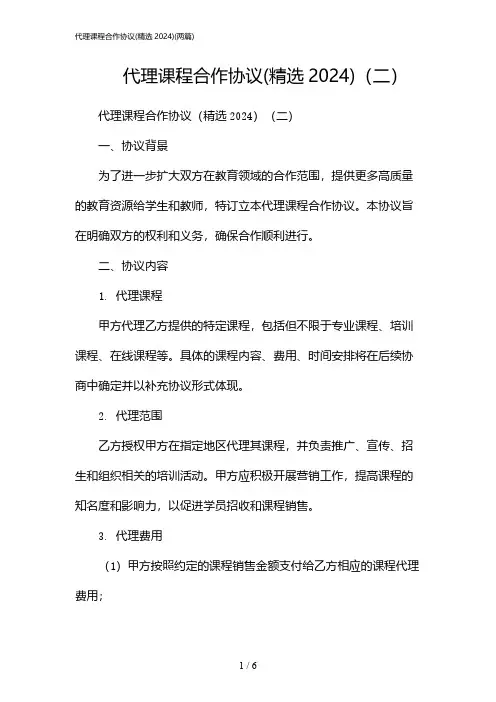 代理课程合作协议(精选 2024)(两篇)

代理课程合作协议(精选 2024)（二）

代理课程合作协议（精选 2024）（二）

一、协议背景

为了进一步扩大双方在教育领域的合作范围，提供更多高质量的教育资源给学生和教师，特订立本代理课程合作协议。本协议旨在明确双方的权利和义务，确保合作顺利进行。

二、协议内容

1. 代理课程

甲方代理乙方提供的特定课程，包括但不限于专业课程、培训课程、在线课程等。具体的课程内容、费用、时间安排将在后续协商中确定并以补充协议形式体现。

2. 代理范围

乙方授权甲方在指定地区代理其课程，并负责推广、宣传、招生和组织相关的培训活动。甲方应积极开展营销工作，提高课程的知名度和影响力，以促进学员招收和课程销售。

3. 代理费用

（1）甲方按照约定的课程销售金额支付给乙方相应的课程代理费用；

1 / 6